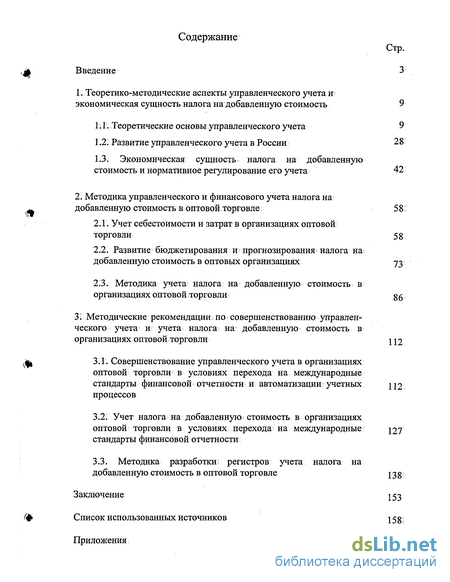 Содержание

Стр.

Введение 3

1. Теоретико-методические аспекты управленческого учета и экономическая сущность налога на добавленную стоимость 9

1.1. Теоретические основы управленческого учета 9

1.2. Развитие управленческого учета в России 28

1.3. Экономическая сущность налога на добавленную стоимость и нормативное регулирование его учета 42

2. Методика управленческого и финансового учета налога на добавленную стоимость в оптовой торговле 58

2.1. Учет себестоимости и затрат в организациях оптовой торговли 58

2.2. Развитие бюджетирования и прогнозирования налога на добавленную стоимость в оптовых организациях 73

2.3. Методика учета налога на добавленную стоимость в организациях оптовой торговли 86

3. Методические рекомендации по совершенствованию управленческого учета и учета налога на добавленную стоимость в организациях оптовой торговли 112

3.1. Совершенствование управленческого учета в организациях оптовой торговли в условиях перехода на международные стандарты финансовой отчетности и автоматизации учетных процессов 112

3.2. Учет налога на добавленную стоимость в организациях оптовой торговли в условиях перехода на международные стандарты финансовой отчетности 127

3.3. Методика разработки регистров учета налога на добавленную стоимость в оптовой торговле 138

Заключение 153

Список использованных источников 158

Приложения

dsLib.net
библиотека диссертаций